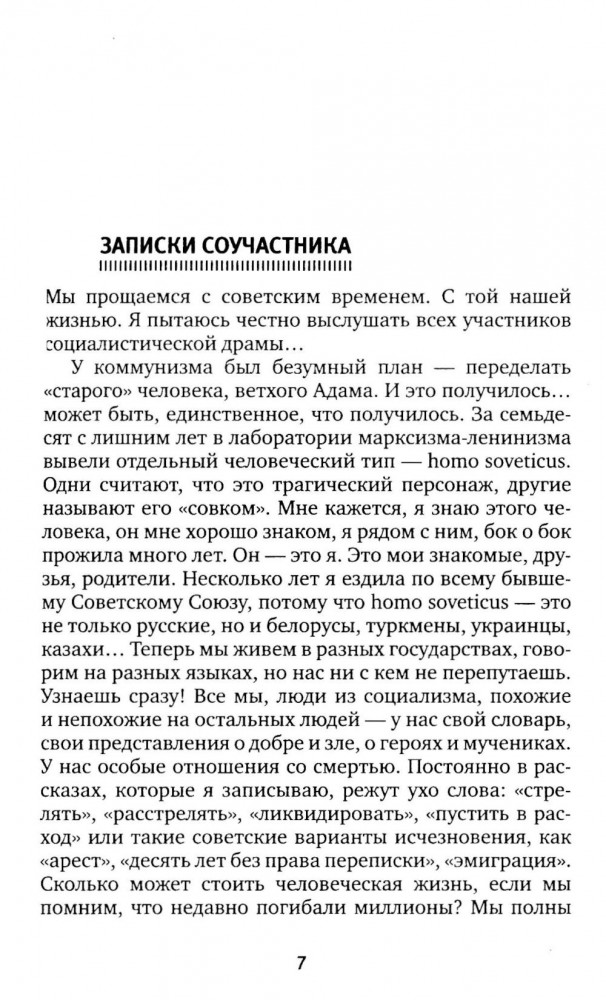 ЗАПИСКИ СОУЧАСТНИКА

Мы прощаемся с советским временем. С той нашей жизнью. Я пытаюсь честно выслушать всех участников социалистической драмы…

У коммунизма был безумный план — переделать «старого» человека, ветхого Адама. И это получилось… может быть, единственное, что получилось. За семьдесят с лишним лет в лаборатории марксизма-ленинизма вывели отдельный человеческий тип — homo soveticus. Одни считают, что это трагический персонаж, другие называют его «совком». Мне кажется, я знаю этого человека, он мне хорошо знаком, я рядом с ним, бок о бок прожила много лет. Он — это я. Это мои знакомые, друзья, родители. Несколько лет я ездила по всему бывшему Советскому Союзу, потому что homo soveticus — это не только русские, но и белорусы, туркмены, украинцы, казахи… Теперь мы живем в разных государствах, говорим на разных языках, но нас ни с кем не перепутаешь. Узнаешь сразу! Все мы, люди из социализма, похожие и непохожие на остальных людей — у нас свой словарь, свои представления о добре и зле, о героях и мучениках. У нас особые отношения со смертью. Постоянно в рассказах, которые я записываю, режут ухо слова: «стрелять», «расстрелять», «ликвидировать», «пустить в расход» или такие советские варианты исчезновения, как «арест», «десять лет без права переписки», «эмиграция». Сколько может стоить человеческая жизнь, если мы помним, что недавно погибали миллионы? Мы полны

7